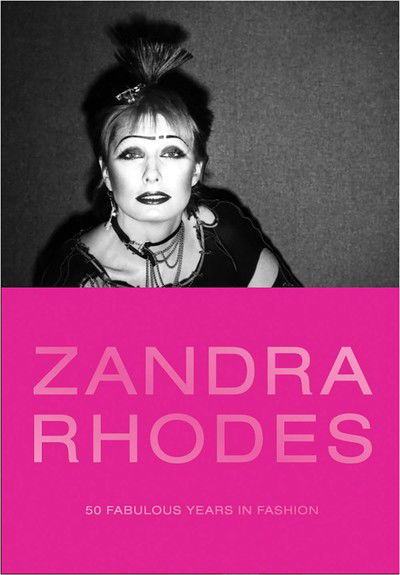 ZANDRA
RHODES

50 FABULOUS YEARS IN FASHION